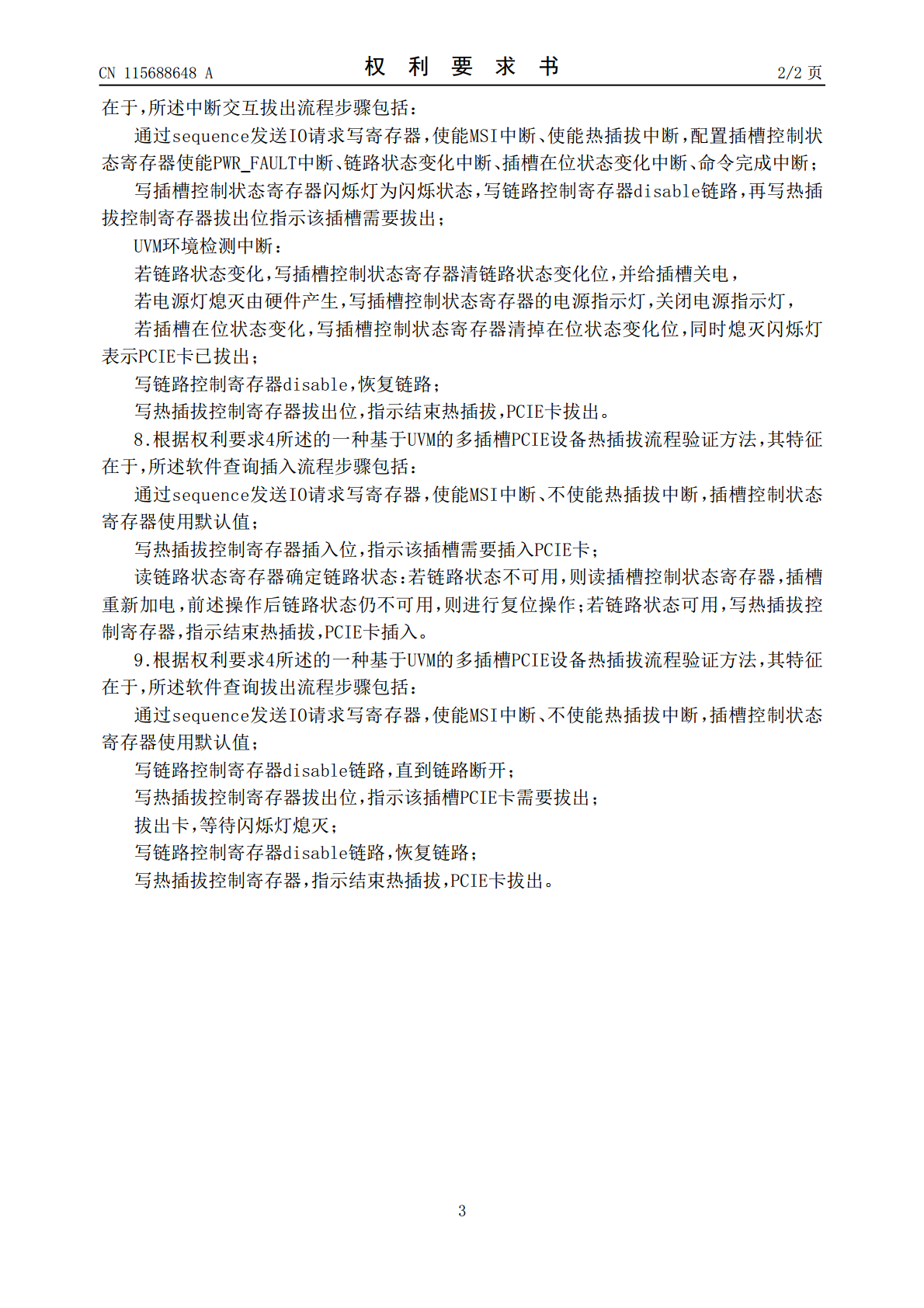 CN 115688648 A

权 利 要 求 书

2/2 页

在于，所述中断交互拔出流程步骤包括：

通过sequence发送IO请求写寄存器，使能MSI中断、使能热插拔中断，配置插槽控制状态寄存器使能PWR_FAULT中断、链路状态变化中断、插槽在位状态变化中断、命令完成中断；

写插槽控制状态寄存器闪烁灯为闪烁状态，写链路控制寄存器disable链路，再写热插拔控制寄存器拔出位指示该插槽需要拔出；

UVM环境检测中断：

若链路状态变化，写插槽控制状态寄存器清链路状态变化位，并给插槽关电，

若电源灯熄灭由硬件产生，写插槽控制状态寄存器的电源指示灯，关闭电源指示灯，

若插槽在位状态变化，写插槽控制状态寄存器清掉在位状态变化位，同时熄灭闪烁灯表示PCIE卡已拔出；

写链路控制寄存器disable，恢复链路；

写热插拔控制寄存器拔出位，指示结束热插拔，PCIE卡拔出。

8.根据权利要求4所述的一种基于UVM的多插槽PCIE设备热插拔流程验证方法，其特征在于，所述软件查询插入流程步骤包括：

通过sequence发送IO请求写寄存器，使能MSI中断、不使能热插拔中断，插槽控制状态寄存器使用默认值；

写热插拔控制寄存器插入位，指示该插槽需要插入PCIE卡；

读链路状态寄存器确定链路状态：若链路状态不可用，则读插槽控制状态寄存器，插槽重新加电，前述操作后链路状态仍不可用，则进行复位操作；若链路状态可用，写热插拔控制寄存器，指示结束热插拔，PCIE卡插入。

9.根据权利要求4所述的一种基于UVM的多插槽PCIE设备热插拔流程验证方法，其特征在于，所述软件查询拔出流程步骤包括：

通过sequence发送IO请求写寄存器，使能MSI中断、不使能热插拔中断，插槽控制状态寄存器使用默认值；

写链路控制寄存器disable链路，直到链路断开；

写热插拔控制寄存器拔出位，指示该插槽PCIE卡需要拔出；

拔出卡，等待闪烁灯熄灭；

写链路控制寄存器disable链路，恢复链路；

写热插拔控制寄存器，指示结束热插拔，PCIE卡拔出。

3